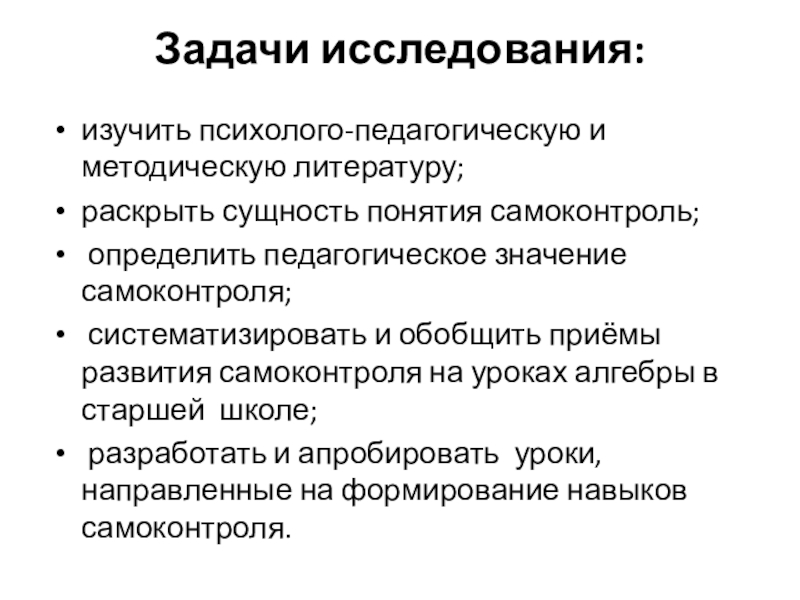 Задачи исследования:

• изучить психолого-педагогическую и методическую литературу;
• раскрыть сущность понятия самоконтроль;
• определить педагогическое значение самоконтроля;
• систематизировать и обобщить приёмы развития самоконтроля на уроках алгебры в старшей школе;
• разработать и апробировать уроки, направленные на формирование навыков самоконтроля.